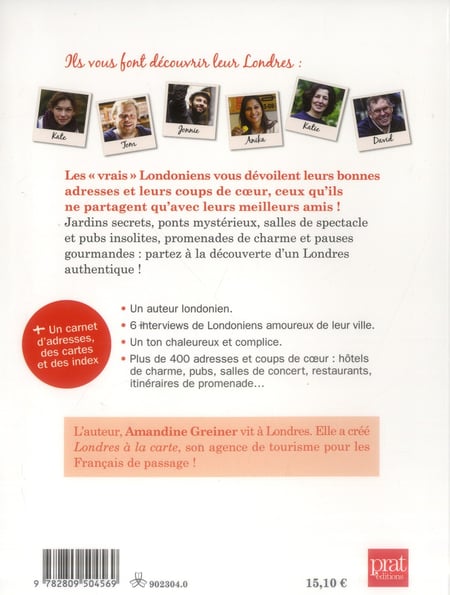 Ils vous font découvrir leur Londres :

Kate

Tom

Jonnie

Anika

Katie

David

Les « vrais » Londoniens vous dévoilent leurs bonnes adresses et leurs coups de cœur, ceux qu'ils ne partagent qu'avec leurs meilleurs amis !
Jardins secrets, ponts mystérieux, salles de spectacle et pubs insolites, promenades de charme et pauses gourmandes : partez à la découverte d'un Londres authentique !

+ Un carnet d'adresses, des cartes et des index

• Un auteur londonien.
• 6 interviews de Londoniens amoureux de leur ville.
• Un ton chaleureux et complice.
• Plus de 400 adresses et coups de cœur : hôtels de charme, pubs, salles de concert, restaurants, itinéraires de promenade…

L'auteur, Amandine Greiner vit à Londres. Elle a créé Londres à la carte, son agence de tourisme pour les Français de passage !

9 782809 504569

902304.0

15,10 €

prat éditions